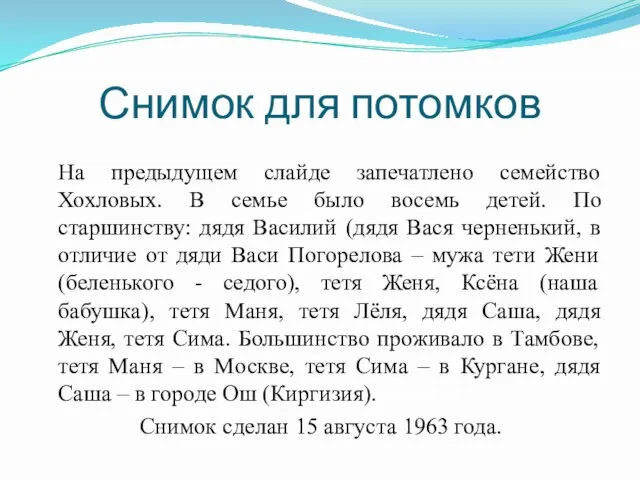 Снимок для потомков

На предыдущем слайде запечатлено семейство Хохловых. В семье было восемь детей. По старшинству: дядя Василий (дядя Вася черненький, в отличие от дяди Васи Погорелова – мужа тети Жени (беленького - седого), тетя Женя, Ксёна (наша бабушка), тетя Маня, тетя Лёля, дядя Саша, дядя Женя, тетя Сима. Большинство проживало в Тамбове, тетя Маня – в Москве, тетя Сима – в Кургане, дядя Саша – в городе Ош (Киргизия).

Снимок сделан 15 августа 1963 года.